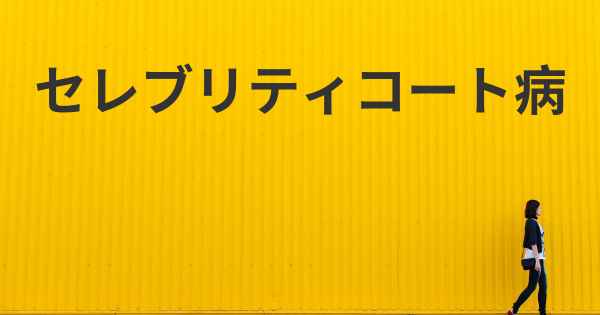 セレブリティコート病